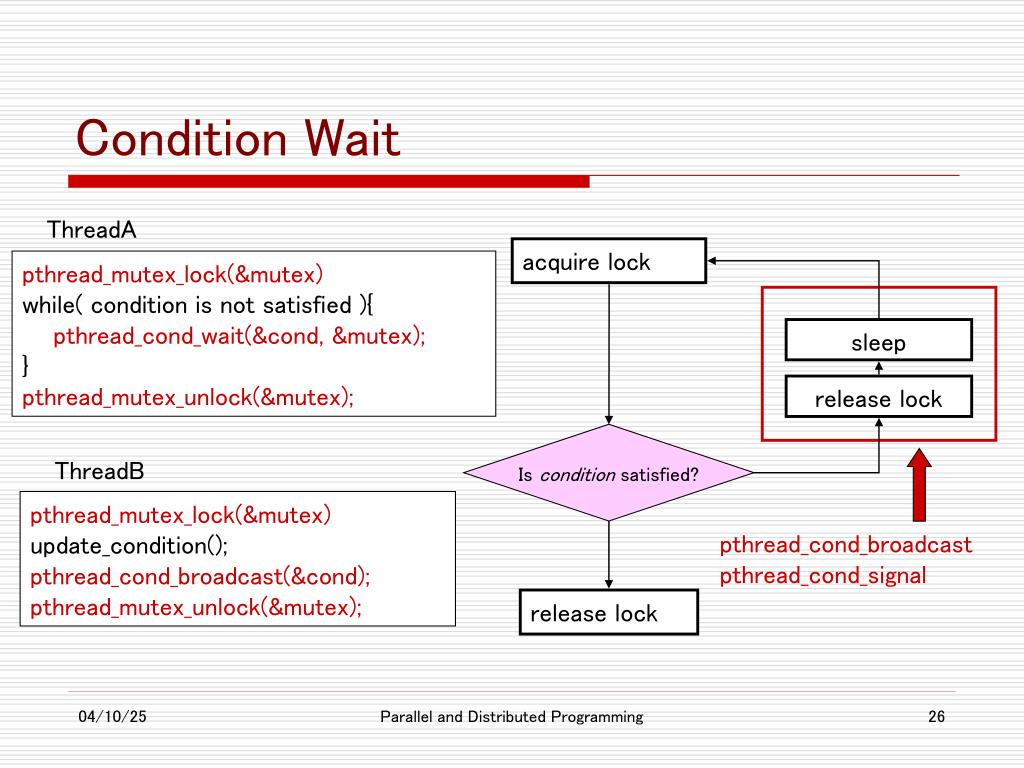 Condition Wait

ThreadA

pthread_mutex_lock(&mutex)
while( condition is not satisfied ){
pthread_cond_wait(&cond, &mutex);
}
pthread_mutex_unlock(&mutex);

ThreadB

pthread_mutex_lock(&mutex)
update_condition();
pthread_cond_broadcast(&cond);
pthread_mutex_unlock(&mutex);

acquire lock

sleep

release lock

Is condition satisfied?

pthread_cond_broadcast
pthread_cond_signal

release lock

04/10/25

Parallel and Distributed Programming

26